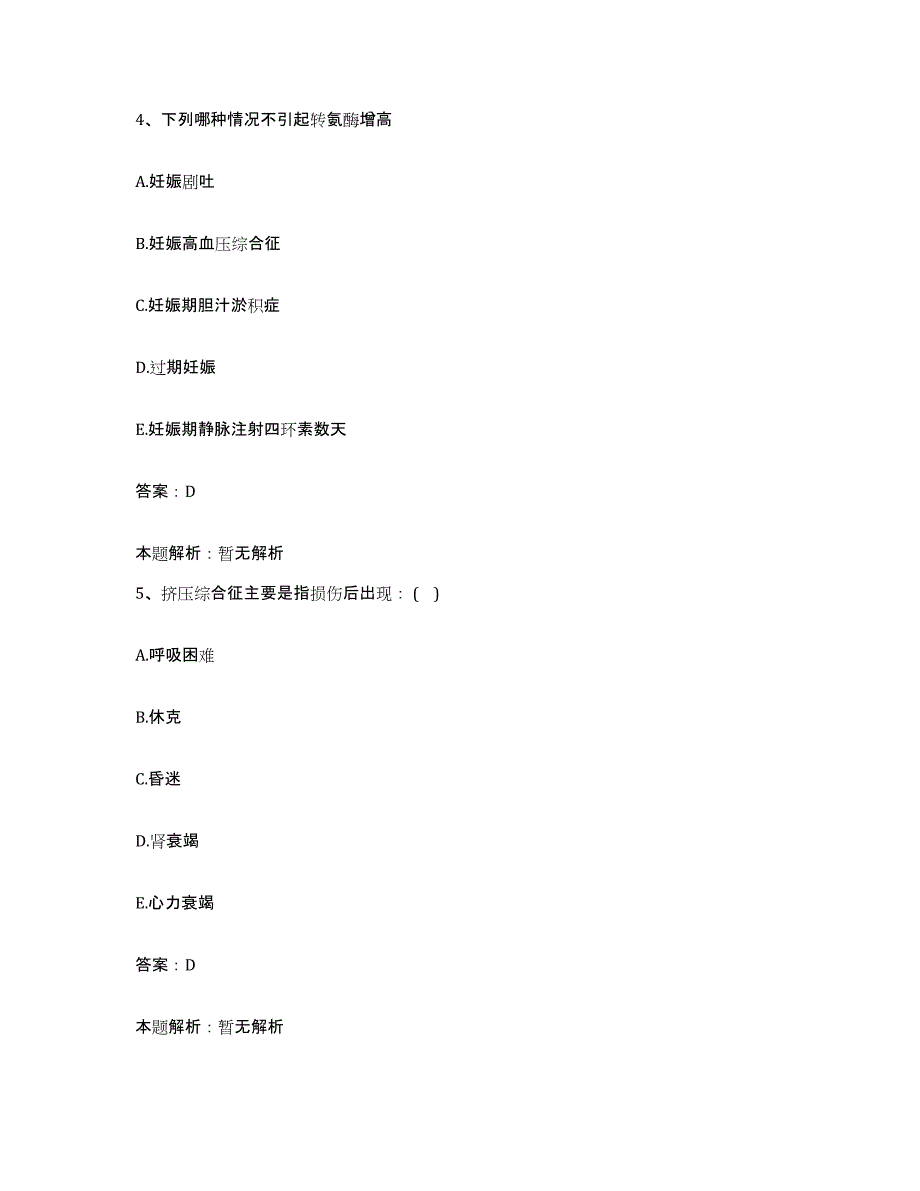 4、下列哪种情况不引起转氨酶增高

A.妊娠剧吐

B.妊娠高血压综合征

C.妊娠期胆汁淤积症

D.过期妊娠

E.妊娠期静脉注射四环素数天

答案：D

本题解析：暂无解析

5、挤压综合征主要是指损伤后出现：（ ）

A.呼吸困难

B.休克

C.昏迷

D.肾衰竭

E.心力衰竭

答案：D

本题解析：暂无解析